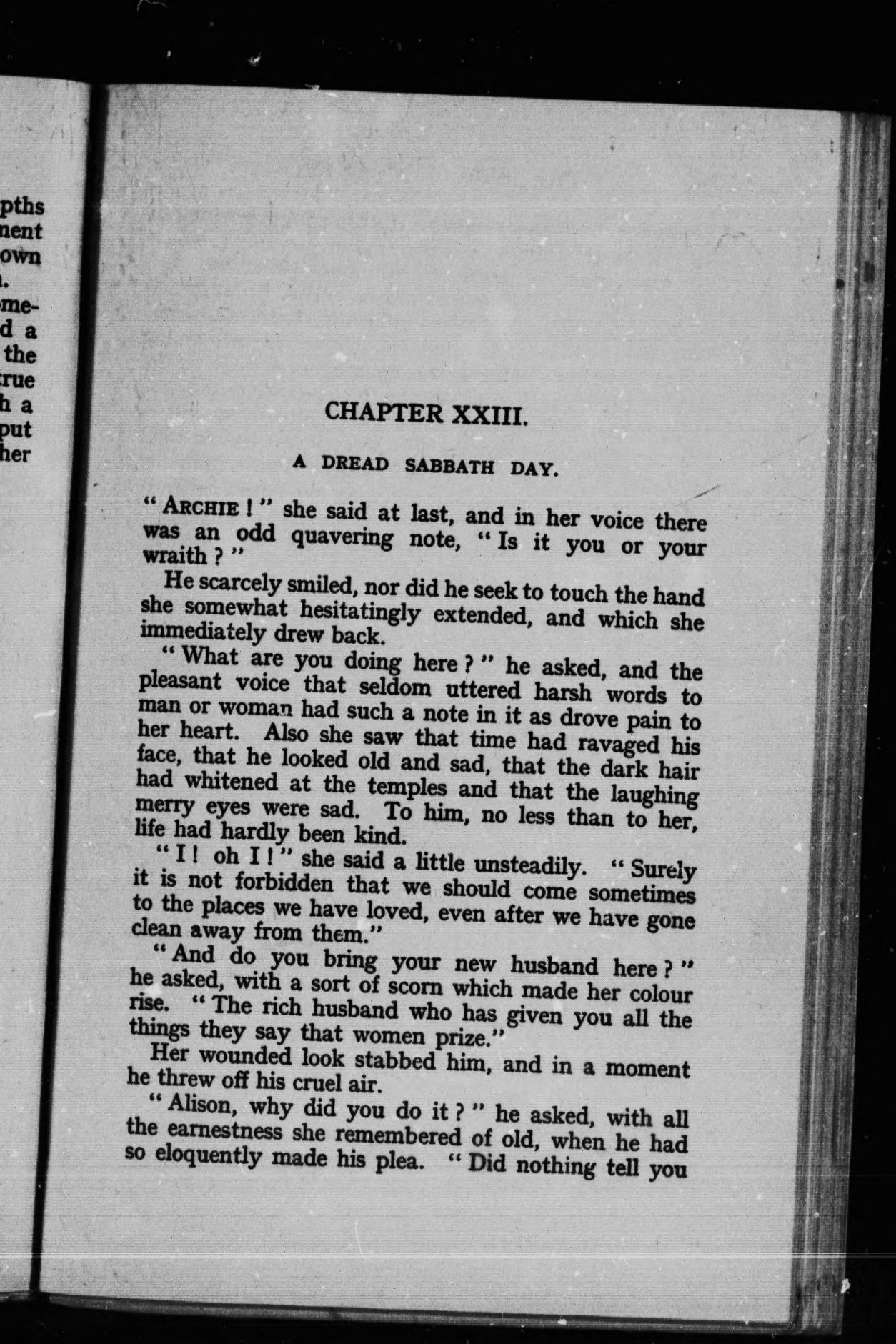 pths
nent
own
.
me-
d a
the
rue
h a
put
her

CHAPTER XXIII.

A DREAD SABBATH DAY.

"ARCHIE!" she said at last, and in her voice there was an odd quavering note, "Is it you or your wraith?"

He scarcely smiled, nor did he seek to touch the hand she somewhat hesitatingly extended, and which she immediately drew back.

"What are you doing here?" he asked, and the pleasant voice that seldom uttered harsh words to man or woman had such a note in it as drove pain to her heart. Also she saw that time had ravaged his face, that he looked old and sad, that the dark hair had whitened at the temples and that the laughing merry eyes were sad. To him, no less than to her, life had hardly been kind.

"I! oh I!" she said a little unsteadily. "Surely it is not forbidden that we should come sometimes to the places we have loved, even after we have gone clean away from them."

"And do you bring your new husband here?" he asked, with a sort of scorn which made her colour rise. "The rich husband who has given you all the things they say that women prize."

Her wounded look stabbed him, and in a moment he threw off his cruel air.

"Alison, why did you do it?" he asked, with all the earnestness she remembered of old, when he had so eloquently made his plea. "Did nothing tell you